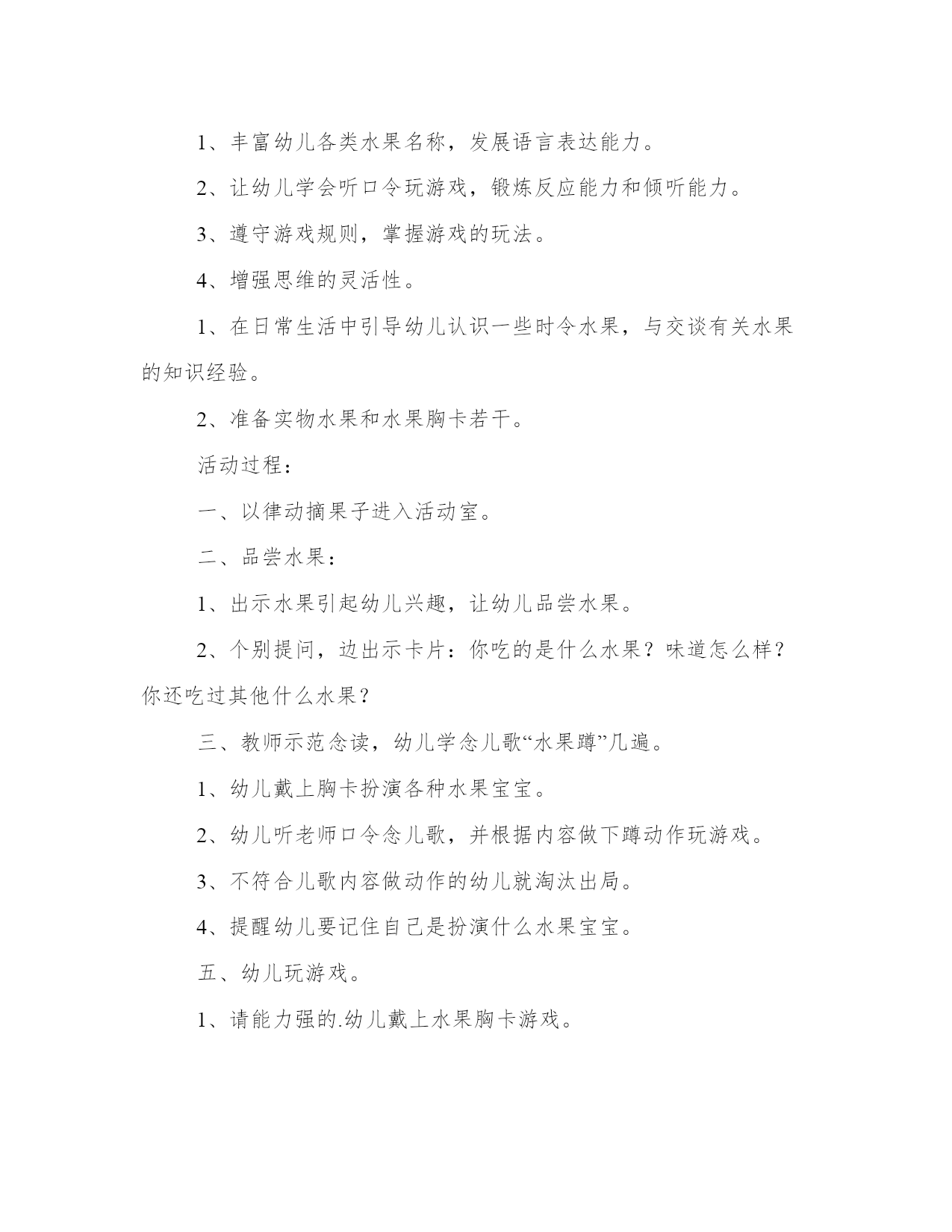 1、丰富幼儿各类水果名称，发展语言表达能力。

2、让幼儿学会听口令玩游戏，锻炼反应能力和倾听能力。

3、遵守游戏规则，掌握游戏的玩法。

4、增强思维的灵活性。

1、在日常生活中引导幼儿认识一些时令水果，与交谈有关水果的知识经验。

2、准备实物水果和水果胸卡若干。

活动过程：

一、以律动摘果子进入活动室。

二、品尝水果：

1、出示水果引起幼儿兴趣，让幼儿品尝水果。

2、个别提问，边出示卡片：你吃的是什么水果？味道怎么样？你还吃过其他什么水果？

三、教师示范念读，幼儿学念儿歌“水果蹲”几遍。

1、幼儿戴上胸卡扮演各种水果宝宝。

2、幼儿听老师口令念儿歌，并根据内容做下蹲动作玩游戏。

3、不符合儿歌内容做动作的幼儿就淘汰出局。

4、提醒幼儿要记住自己是扮演什么水果宝宝。

五、幼儿玩游戏。

1、请能力强的.幼儿戴上水果胸卡游戏。